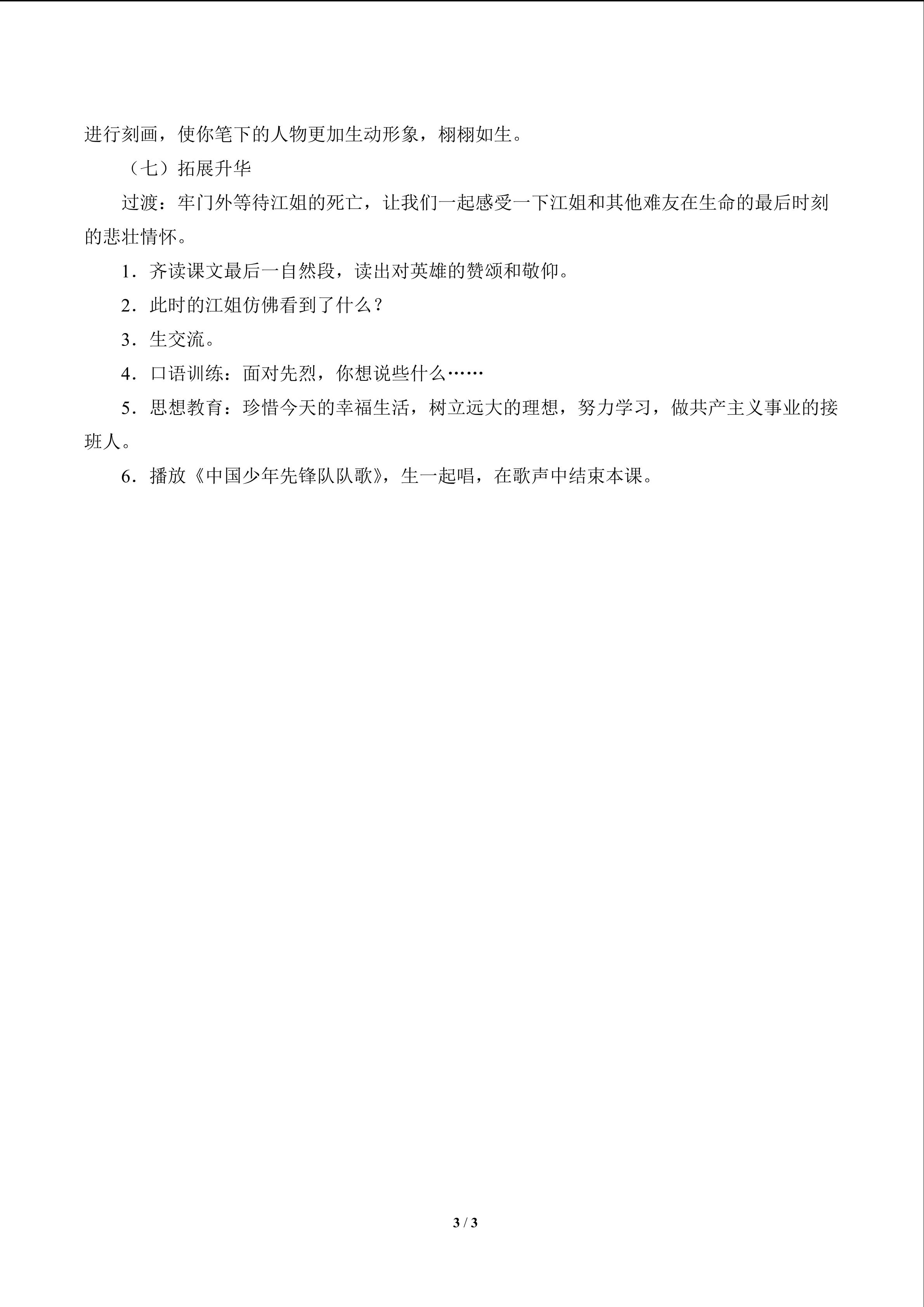 进行刻画，使你笔下的人物更加生动形象，栩栩如生。

（七）拓展升华

过渡：牢门外等待江姐的死亡，让我们一起感受一下江姐和其他难友在生命的最后时刻的悲壮情怀。

1．齐读课文最后一自然段，读出对英雄的赞颂和敬仰。

2．此时的江姐仿佛看到了什么？

3．生交流。

4．口语训练：面对先烈，你想说些什么……

5．思想教育：珍惜今天的幸福生活，树立远大的理想，努力学习，做共产主义事业的接班人。

6．播放《中国少年先锋队队歌》，生一起唱，在歌声中结束本课。

3 / 3